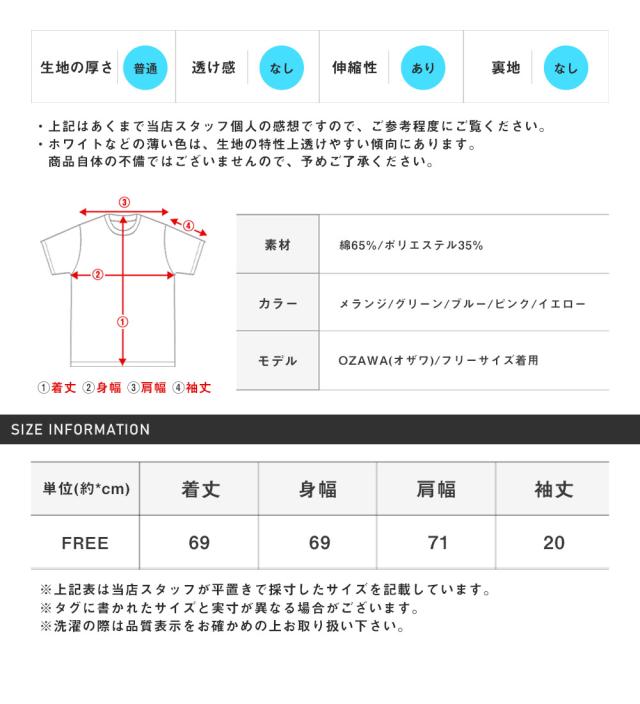 | 生地の厚さ | 普通 | 透け感 | なし | 伸縮性 | あり | 裏地 | なし |
|---|---|---|---|---|---|---|---|

・上記はあくまで当店スタッフ個人の感想ですので、ご参考程度にご覧ください。
・ホワイトなどの薄い色は、生地の特性上透けやすい傾向にあります。
商品自体の不備ではございませんので、予めご了承ください。

③ ④ ② ①

①着丈 ②身幅 ③肩幅 ④袖丈

| 素材 | 綿65%/ポリエステル35% |
|---|---|
| カラー | メランジ/グリーン/ブルー/ピンク/イエロー |
| モデル | OZAWA(オザワ)/フリーサイズ着用 |

SIZE INFORMATION

| 単位(約*cm) | 着丈 | 身幅 | 肩幅 | 袖丈 |
|---|---|---|---|---|
| FREE | 69 | 69 | 71 | 20 |

※上記表は当店スタッフが平置きで採寸したサイズを記載しています。
※タグに書かれたサイズと実寸が異なる場合がございます。
※洗濯の際は品質表示をお確かめの上お取り扱い下さい。